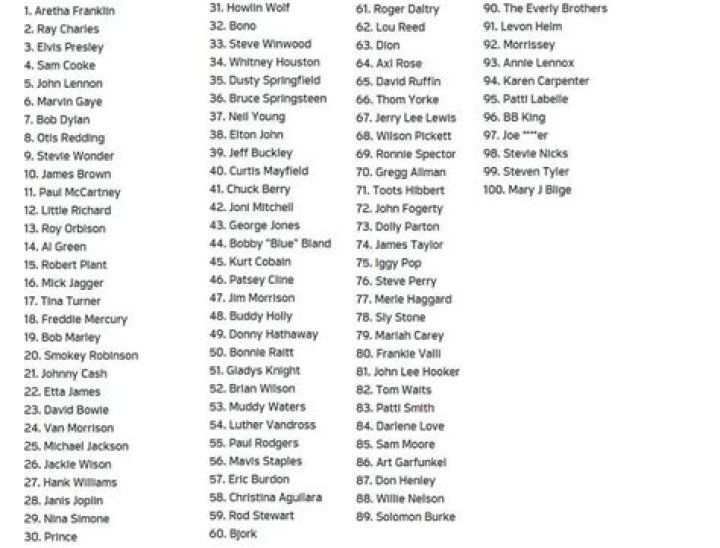 1. Aretha Franklin
2. Ray Charles
3. Elvis Presley
4. Sam Cooke
5. John Lennon
6. Marvin Gaye
7. Bob Dylan
8. Otis Redding
9. Stevie Wonder
10. James Brown
11. Paul McCartney
12. Little Richard
13. Roy Orbison
14. Al Green
15. Robert Plant
16. Mick Jagger
17. Tina Turner
18. Freddie Mercury
19. Bob Marley
20. Smokey Robinson
21. Johnny Cash
22. Etta James
23. David Bowie
24. Van Morrison
25. Michael Jackson
26. Jackie Wilson
27. Hank Williams
28. Janis Joplin
29. Nina Simone
30. Prince

31. Howlin Wolf
32. Bono
33. Steve Winwood
34. Whitney Houston
35. Dusty Springfield
36. Bruce Springsteen
37. Neil Young
38. Elton John
39. Jeff Buckley
40. Curtis Mayfield
41. Chuck Berry
42. Joni Mitchell
43. George Jones
44. Bobby "Blue" Bland
45. Kurt Cobain
46. Patsey Cline
47. Jim Morrison
48. Buddy Holly
49. Donny Hathaway
50. Bonnie Raitt
51. Gladys Knight
52. Brian Wilson
53. Muddy Waters
54. Luther Vandross
55. Paul Rodgers
56. Mavis Staples
57. Eric Burdon
58. Christina Aguilara
59. Rod Stewart
60. Bjork

61. Roger Daltry
62. Lou Reed
63. Dion
64. Axl Rose
65. David Ruffin
66. Thom Yorke
67. Jerry Lee Lewis
68. Wilson Pickett
69. Ronnie Spector
70. Gregg Allman
71. Toots Hibbert
72. John Fogerty
73. Dolly Parton
74. James Taylor
75. Iggy Pop
76. Steve Perry
77. Merle Haggard
78. Sly Stone
79. Mariah Carey
80. Frankie Valli
81. John Lee Hooker
82. Tom Waits
83. Patti Smith
84. Darlene Love
85. Sam Moore
86. Art Garfunkel
87. Don Henley
88. Willie Nelson
89. Solomon Burke

90. The Everly Brothers
91. Levon Helm
92. Morrissey
93. Annie Lennox
94. Karen Carpenter
95. Patti Labelle
96. BB King
97. Joe ****er
98. Stevie Nicks
99. Steven Tyler
100. Mary J Blige